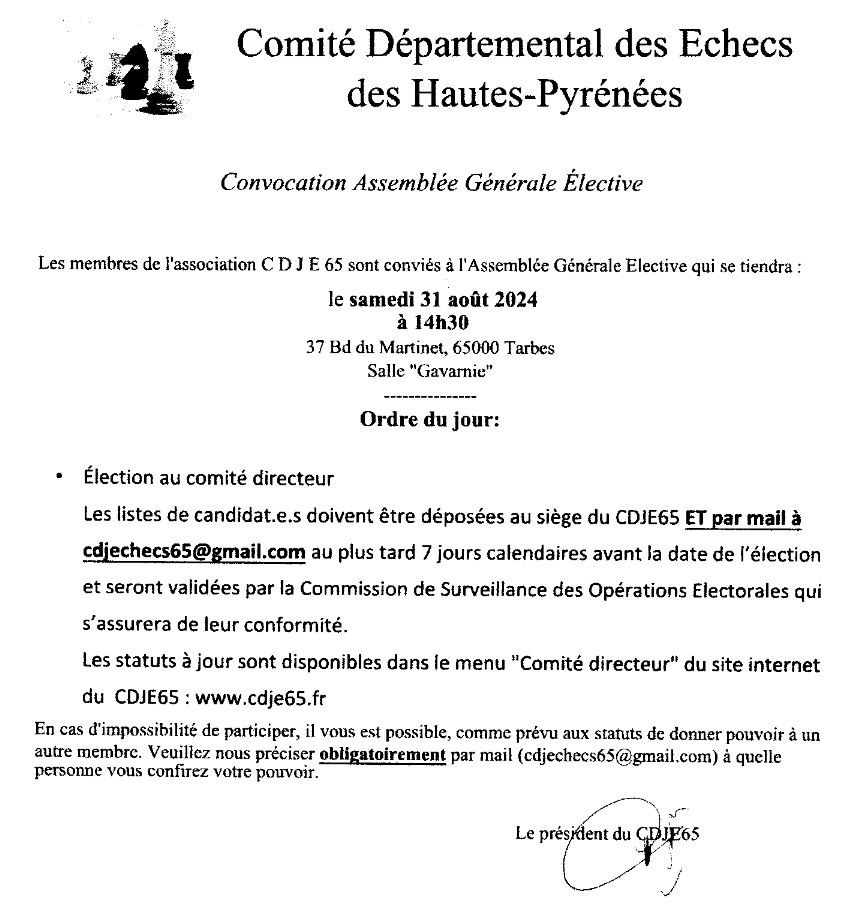 Comité Départemental des Echecs des Hautes-Pyrénées

Convocation Assemblée Générale Élective

Les membres de l'association C D J E 65 sont conviés à l'Assemblée Générale Elective qui se tiendra :

le samedi 31 août 2024
à 14h30
37 Bd du Martinet, 65000 Tarbes
Salle "Gavarnie"
---------------
Ordre du jour:

• Élection au comité directeur
Les listes de candidat.e.s doivent être déposées au siège du CDJE65 ET par mail à cdjechecs65@gmail.com au plus tard 7 jours calendaires avant la date de l'élection et seront validées par la Commission de Surveillance des Opérations Electorales qui s'assurera de leur conformité.
Les statuts à jour sont disponibles dans le menu "Comité directeur" du site internet du CDJE65 : www.cdje65.fr

En cas d'impossibilité de participer, il vous est possible, comme prévu aux statuts de donner pouvoir à un autre membre. Veuillez nous préciser obligatoirement par mail (cdjechecs65@gmail.com) à quelle personne vous confirez votre pouvoir.

Le président du CDJE65